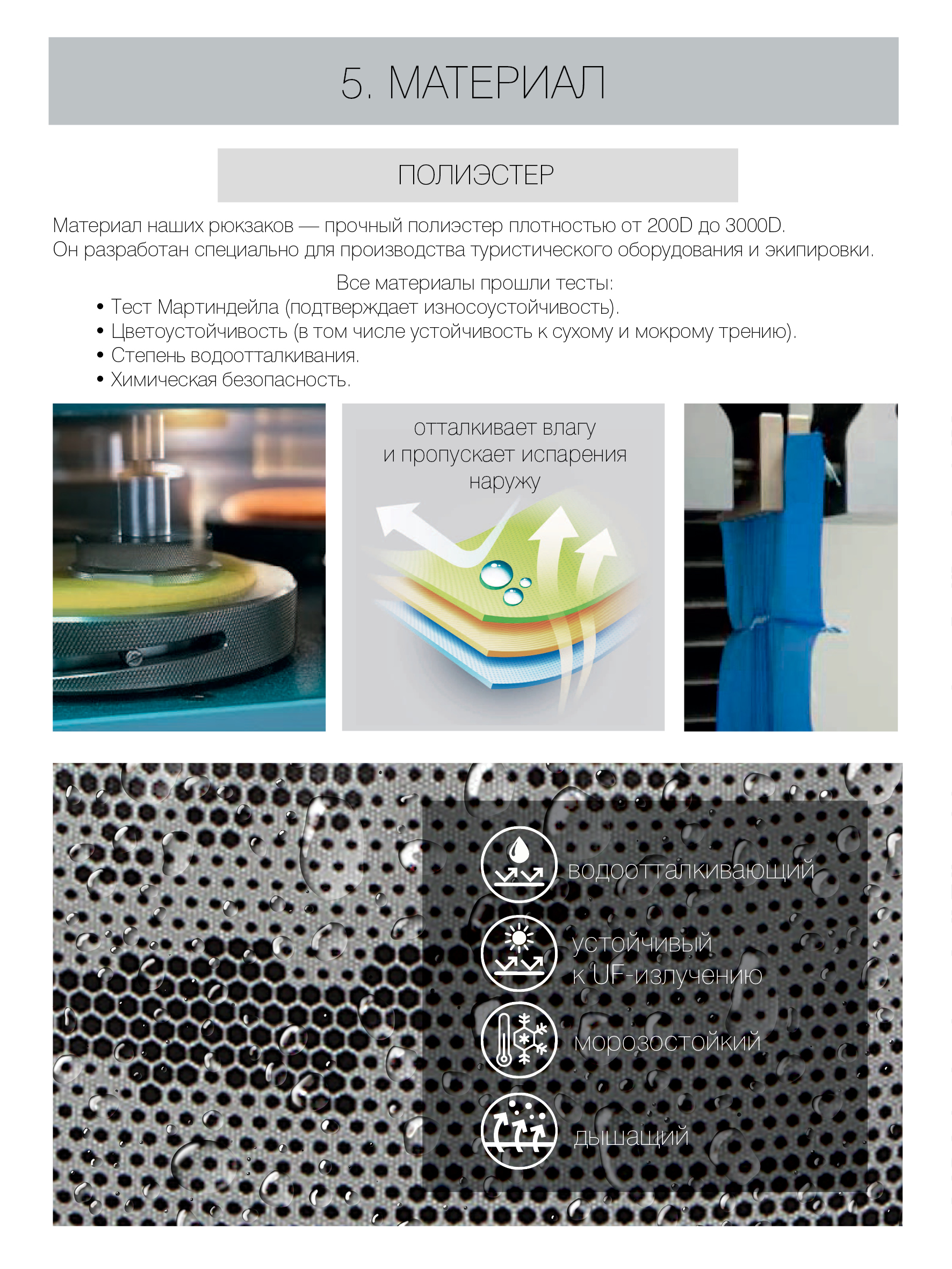 5. МАТЕРИАЛ

ПОЛИЭСТЕР

Материал наших рюкзаков — прочный полиэстер плотностью от 200D до 3000D. Он разработан специально для производства туристического оборудования и экипировки.

Все материалы прошли тесты:
• Тест Мартиндейла (подтверждает износоустойчивость).
• Цветоустойчивость (в том числе устойчивость к сухому и мокрому трению).
• Степень водоотталкивания.
• Химическая безопасность.

отталкивает влагу
и пропускает испарения
наружу

водоотталкивающий

устойчивый
к UF-излучению

морозостойкий

дышащий